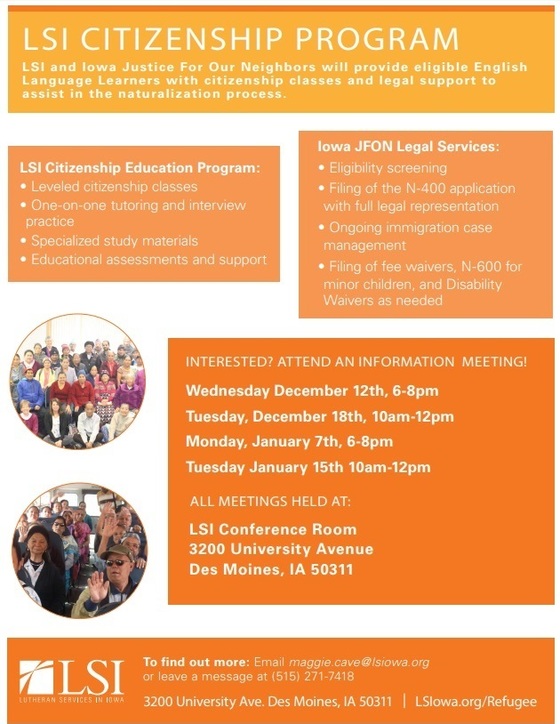 LSI CITIZENSHIP PROGRAM

LSI and Iowa Justice For Our Neighbors will provide eligible English Language Learners with citizenship classes and legal support to assist in the naturalization process.

LSI Citizenship Education Program:
• Leveled citizenship classes
• One-on-one tutoring and interview practice
• Specialized study materials
• Educational assessments and support

Iowa JFON Legal Services:
• Eligibility screening
• Filing of the N-400 application with full legal representation
• Ongoing immigration case management
• Filing of fee waivers, N-600 for minor children, and Disability Waivers as needed

INTERESTED? ATTEND AN INFORMATION MEETING!

Wednesday December 12th, 6-8pm

Tuesday, December 18th, 10am-12pm

Monday, January 7th, 6-8pm

Tuesday January 15th 10am-12pm

ALL MEETINGS HELD AT:

LSI Conference Room
3200 University Avenue
Des Moines, IA 50311

LSI
LUTHERAN SERVICES IN IOWA

To find out more: Email maggie.cave@lsiowa.org or leave a message at (515) 271-7418

3200 University Ave. Des Moines, IA 50311 | LSIowa.org/Refugee